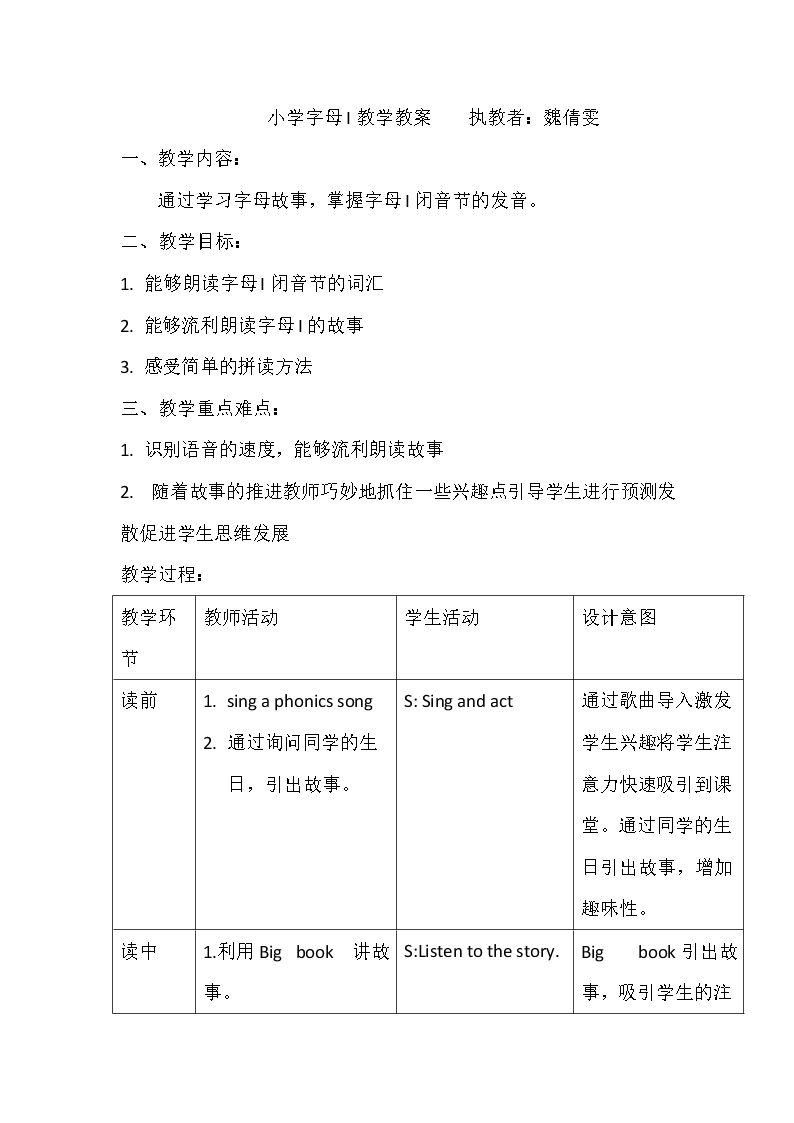 小学字母I教学教案 执教者：魏倩雯

一、教学内容：

通过学习字母故事，掌握字母I闭音节的发音。

二、教学目标：

1. 能够朗读字母I闭音节的词汇

2. 能够流利朗读字母I的故事

3. 感受简单的拼读方法

三、教学重点难点：

1. 识别语音的速度，能够流利朗读故事

2. 随着故事的推进教师巧妙地抓住一些兴趣点引导学生进行预测发散促进学生思维发展

教学过程：

| 教学环节 | 教师活动 | 学生活动 | 设计意图 |
|---|---|---|---|
| 读前 | 1. sing a phonics song 2. 通过询问同学的生日，引出故事。 | S: Sing and act | 通过歌曲导入激发学生兴趣将学生注意力快速吸引到课堂。通过同学的生日引出故事，增加趣味性。 |
| 读中 | 1.利用Big book 讲故事。 | S:Listen to the story. | Big book引出故事，吸引学生的注 |